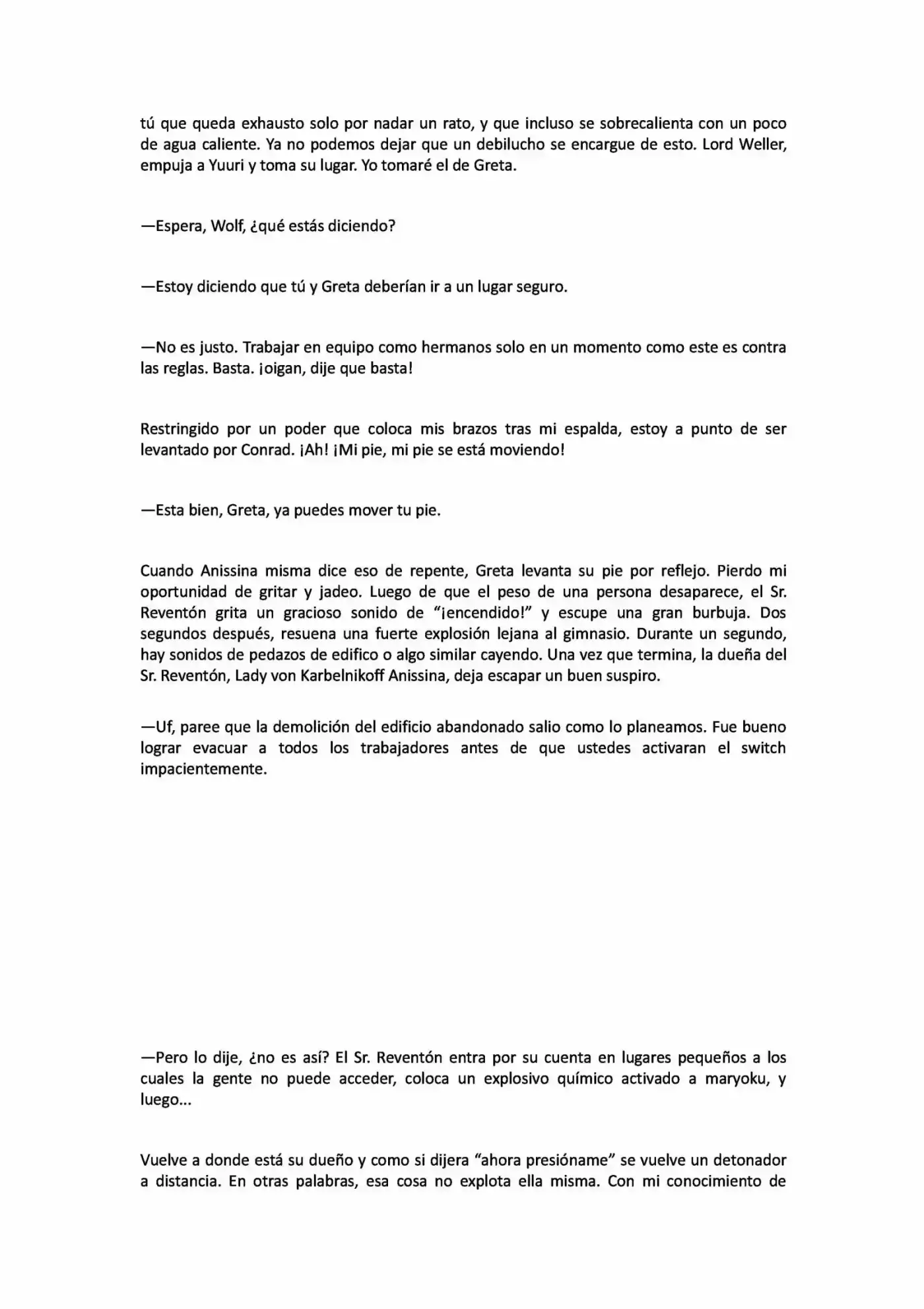 tú que queda exhausto solo por nadar un rato, y que incluso se sobrecalienta con un poco de agua caliente. Ya no podemos dejar que un debilucho se encargue de esto. Lord Weller, empuja a Yuuri y toma su lugar. Yo tomaré el de Greta.

—Espera, Wolf, ¿qué estás diciendo?

—Estoy diciendo que tú y Greta deberían ir a un lugar seguro.

—No es justo. Trabajar en equipo como hermanos solo en un momento como este es contra las reglas. Basta. ¡oigan, dije que basta!

Restringido por un poder que coloca mis brazos tras mi espalda, estoy a punto de ser levantado por Conrad. ¡Ah! ¡Mi pie, mi pie se está moviendo!

—Esta bien, Greta, ya puedes mover tu pie.

Cuando Anissina misma dice eso de repente, Greta levanta su pie por reflejo. Pierdo mi oportunidad de gritar y jadeo. Luego de que el peso de una persona desaparece, el Sr. Reventón grita un gracioso sonido de "¡encendido!" y escupe una gran burbuja. Dos segundos después, resuena una fuerte explosión lejana al gimnasio. Durante un segundo, hay sonidos de pedazos de edifico o algo similar cayendo. Una vez que termina, la dueña del Sr. Reventón, Lady von Karbelnikoff Anissina, deja escapar un buen suspiro.

—Uf, paree que la demolición del edificio abandonado salio como lo planeamos. Fue bueno lograr evacuar a todos los trabajadores antes de que ustedes activaran el switch impacientemente.

—Pero lo dije, ¿no es así? El Sr. Reventón entra por su cuenta en lugares pequeños a los cuales la gente no puede acceder, coloca un explosivo químico activado a maryoku, y luego...

Vuelve a donde está su dueño y como si dijera "ahora presióname" se vuelve un detonador a distancia. En otras palabras, esa cosa no explota ella misma. Con mi conocimiento de